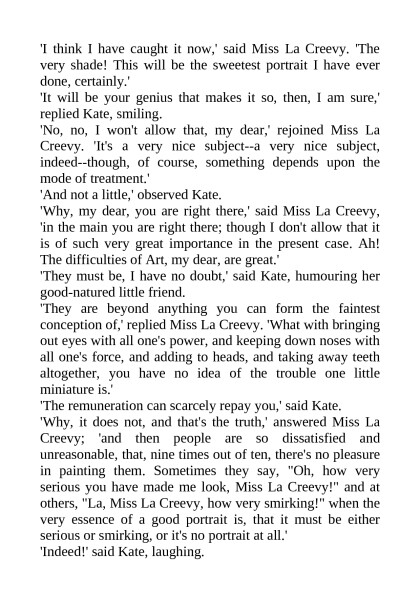 'I think I have caught it now,' said Miss La Creevy. 'The very shade! This will be the sweetest portrait I have ever done, certainly.'

'It will be your genius that makes it so, then, I am sure,' replied Kate, smiling.

'No, no, I won't allow that, my dear,' rejoined Miss La Creevy. 'It's a very nice subject--a very nice subject, indeed--though, of course, something depends upon the mode of treatment.'

'And not a little,' observed Kate.

'Why, my dear, you are right there,' said Miss La Creevy, 'in the main you are right there; though I don't allow that it is of such very great importance in the present case. Ah! The difficulties of Art, my dear, are great.'

'They must be, I have no doubt,' said Kate, humouring her good-natured little friend.

'They are beyond anything you can form the faintest conception of,' replied Miss La Creevy. 'What with bringing out eyes with all one's power, and keeping down noses with all one's force, and adding to heads, and taking away teeth altogether, you have no idea of the trouble one little miniature is.'

'The remuneration can scarcely repay you,' said Kate.

'Why, it does not, and that's the truth,' answered Miss La Creevy; 'and then people are so dissatisfied and unreasonable, that, nine times out of ten, there's no pleasure in painting them. Sometimes they say, "Oh, how very serious you have made me look, Miss La Creevy!" and at others, "La, Miss La Creevy, how very smirking!" when the very essence of a good portrait is, that it must be either serious or smirking, or it's no portrait at all.'

'Indeed!' said Kate, laughing.